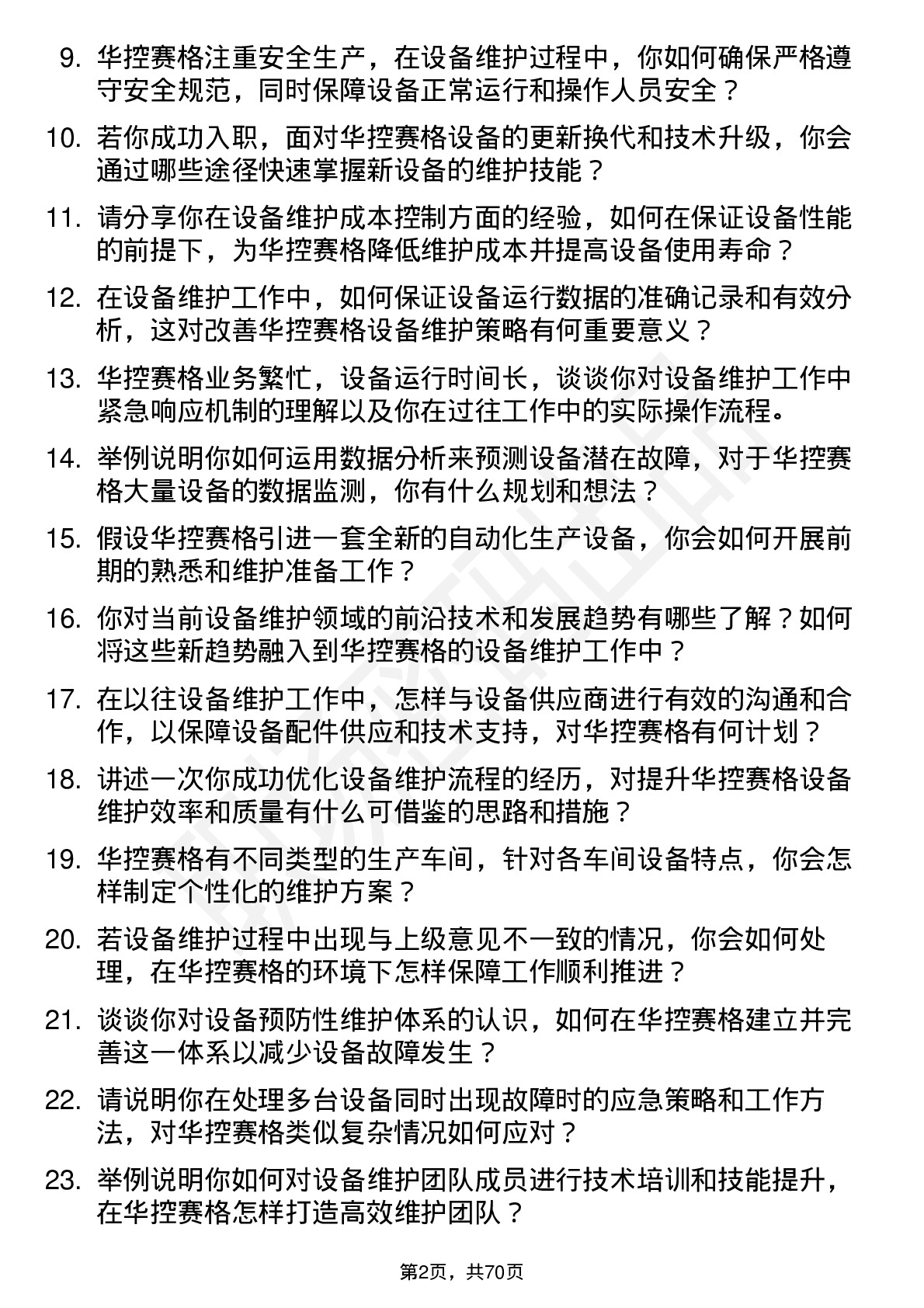 9. 华控赛格注重安全生产，在设备维护过程中，你如何确保严格遵守安全规范，同时保障设备正常运行和操作人员安全？

10. 若你成功入职，面对华控赛格设备的更新换代和技术升级，你会通过哪些途径快速掌握新设备的维护技能？

11. 请分享你在设备维护成本控制方面的经验，如何在保证设备性能的前提下，为华控赛格降低维护成本并提高设备使用寿命？

12. 在设备维护工作中，如何保证设备运行数据的准确记录和有效分析，这对改善华控赛格设备维护策略有何重要意义？

13. 华控赛格业务繁忙，设备运行时间长，谈谈你对设备维护工作中紧急响应机制的理解以及你在过往工作中的实际操作流程。

14. 举例说明你如何运用数据分析来预测设备潜在故障，对于华控赛格大量设备的数据监测，你有什么规划和想法？

15. 假设华控赛格引进一套全新的自动化生产设备，你会如何开展前期的熟悉和维护准备工作？

16. 你对当前设备维护领域的前沿技术和发展趋势有哪些了解？如何将这些新趋势融入到华控赛格的设备维护工作中？

17. 在以往设备维护工作中，怎样与设备供应商进行有效的沟通和合作，以保障设备配件供应和技术支持，对华控赛格有何计划？

18. 讲述一次你成功优化设备维护流程的经历，对提升华控赛格设备维护效率和质量有什么可借鉴的思路和措施？

19. 华控赛格有不同类型的生产车间，针对各车间设备特点，你会怎样制定个性化的维护方案？

20. 若设备维护过程中出现与上级意见不一致的情况，你会如何处理，在华控赛格的环境下怎样保障工作顺利推进？

21. 谈谈你对设备预防性维护体系的认识，如何在华控赛格建立并完善这一体系以减少设备故障发生？

22. 请说明你在处理多台设备同时出现故障时的应急策略和工作方法，对华控赛格类似复杂情况如何应对？

23. 举例说明你如何对设备维护团队成员进行技术培训和技能提升，在华控赛格怎样打造高效维护团队？

第2页，共70页